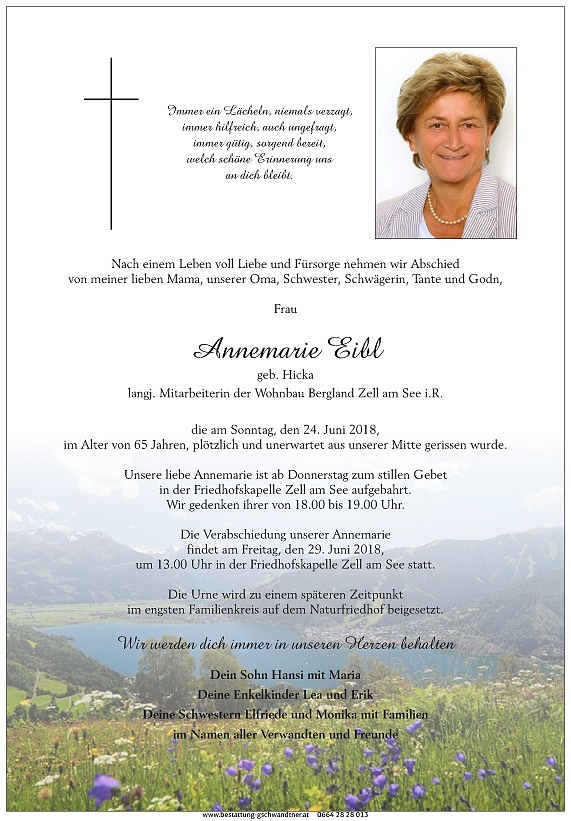 Immer ein Lächeln, niemals verzagt,
immer hilfreich, auch ungefragt,
immer gütig, sorgend bereit,
welch schöne Erinnerung uns
an dich bleibt.

Nach einem Leben voll Liebe und Fürsorge nehmen wir Abschied von meiner lieben Mama, unserer Oma, Schwester, Schwägerin, Tante und Godn,

Frau

Annemarie Eibl

geb. Hicka
langj. Mitarbeiterin der Wohnbau Bergland Zell am See i.R.

die am Sonntag, den 24. Juni 2018, im Alter von 65 Jahren, plötzlich und unerwartet aus unserer Mitte gerissen wurde.

Unsere liebe Annemarie ist ab Donnerstag zum stillen Gebet in der Friedhofskapelle Zell am See aufgebahrt. Wir gedenken ihrer von 18.00 bis 19.00 Uhr.

Die Verabschiedung unserer Annemarie findet am Freitag, den 29. Juni 2018, um 13.00 Uhr in der Friedhofskapelle Zell am See statt.

Die Urne wird zu einem späteren Zeitpunkt im engsten Familienkreis auf dem Naturfriedhof beigesetzt.

Wir werden dich immer in unseren Herzen behalten

Dein Sohn Hansi mit Maria
Deine Enkelkinder Lea und Erik
Deine Schwestern Elfriede und Monika mit Familien
im Namen aller Verwandten und Freunde

www.bestattung-gschwandtner.at 0664 28 28 013